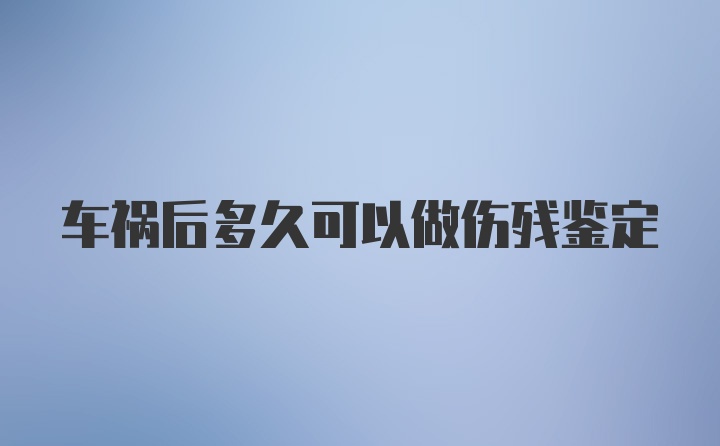 车祸后多久可以做伤残鉴定